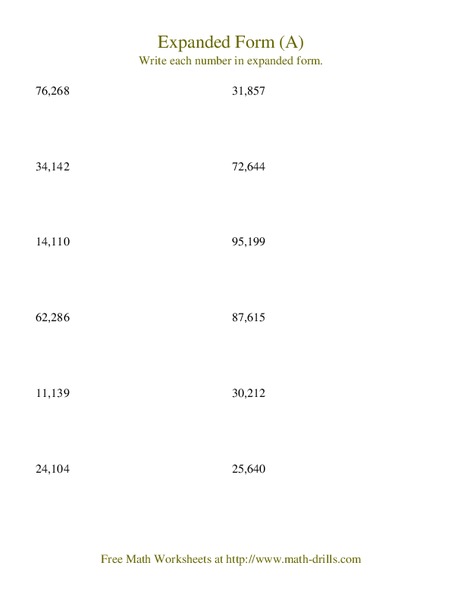 Expanded Form (A)
Write each number in expanded form.

76,268

34,142

14,110

62,286

11,139

24,104

31,857

72,644

95,199

87,615

30,212

25,640

Free Math Worksheets at http://www.math-drills.com